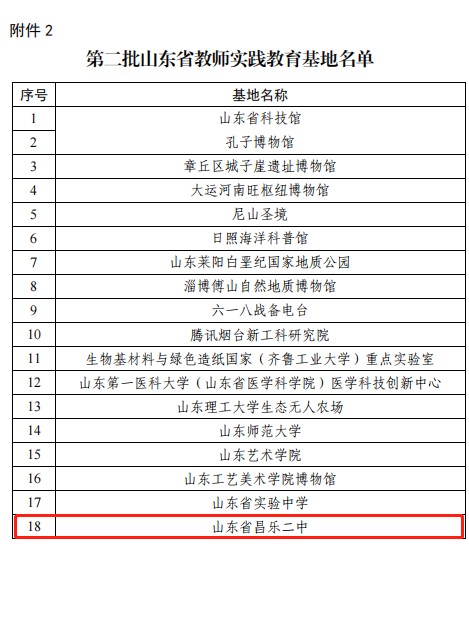 附件 2

第二批山东省教师实践教育基地名单

| 序号 | 基地名称 |
|---|---|
| 1 | 山东省科技馆 |
| 2 | 孔子博物馆 |
| 3 | 章丘区城子崖遗址博物馆 |
| 4 | 大运河南旺枢纽博物馆 |
| 5 | 尼山圣境 |
| 6 | 日照海洋科普馆 |
| 7 | 山东莱阳白垩纪国家地质公园 |
| 8 | 淄博傅山自然地质博物馆 |
| 9 | 六一八战备电台 |
| 10 | 腾讯烟台新工科研究院 |
| 11 | 生物基材料与绿色造纸国家（齐鲁工业大学）重点实验室 |
| 12 | 山东第一医科大学（山东省医学科学院）医学科技创新中心 |
| 13 | 山东理工大学生态无人农场 |
| 14 | 山东师范大学 |
| 15 | 山东艺术学院 |
| 16 | 山东工艺美术学院博物馆 |
| 17 | 山东省实验中学 |
| 18 | 山东省昌乐二中 |